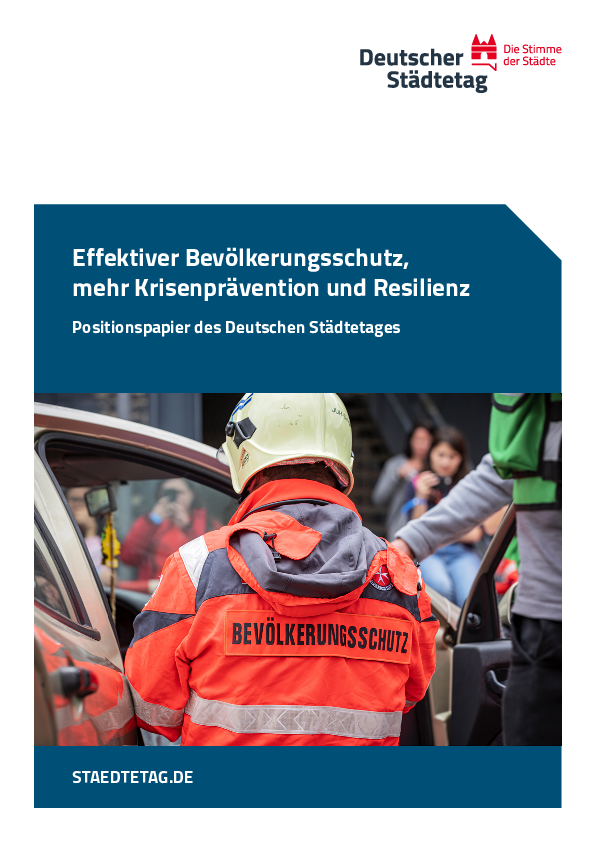 Deutscher Städtetag

Die Stimme der Städte

Effektiver Bevölkerungsschutz, mehr Krisenprävention und Resilienz

Positionspapier des Deutschen Städtetages

BEVÖLKERUNGSSCHUTZ

STAEDTETAG.DE